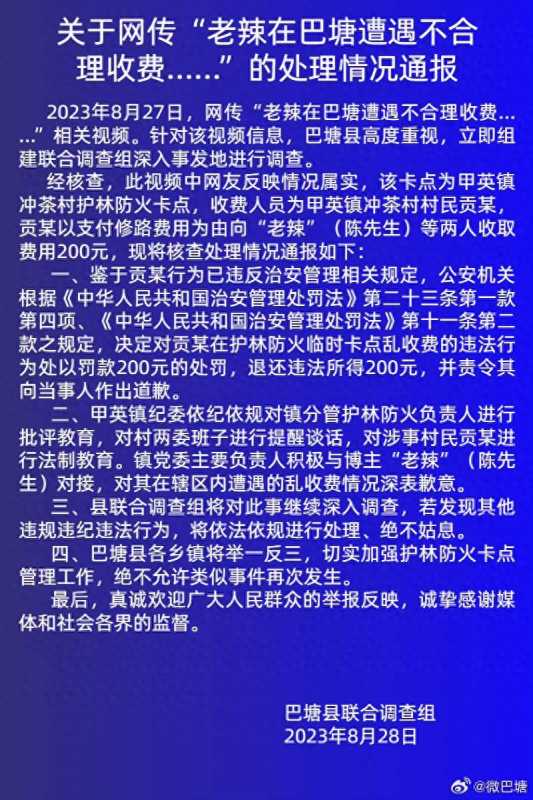 关于网传“老辣在巴塘遭遇不合理收费……”的处理情况通报

2023年8月27日，网传“老辣在巴塘遭遇不合理收费……”相关视频。针对该视频信息，巴塘县高度重视，立即组建联合调查组深入事发地进行调查。

经核查，此视频中网友反映情况属实，该卡点为甲英镇冲茶村护林防火卡点，收费人员为甲英镇冲茶村村民贡某，贡某以支付修路费用为由向“老辣”（陈先生）等两人收取费用200元，现将核查处理情况通报如下：

一、鉴于贡某行为已违反治安管理相关规定，公安机关根据《中华人民共和国治安管理处罚法》第二十三条第一款第四项、《中华人民共和国治安管理处罚法》第十一条第二款之规定，决定对贡某在护林防火临时卡点乱收费的违法行为处以罚款200元的处罚，退还违法所得200元，并责令其向当事人作出道歉。

二、甲英镇纪委依纪依规对镇分管护林防火负责人进行批评教育，对村两委班子进行提醒谈话，对涉事村民贡某进行法制教育。镇党委主要负责人积极与博主“老辣”（陈先生）对接，对其在辖区内遭遇的乱收费情况深表歉意。

三、县联合调查组将对此事继续深入调查，若发现其他违规违纪违法行为，将依法依规进行处理、绝不姑息。

四、巴塘县各乡镇将举一反三，切实加强护林防火卡点管理工作，绝不允许类似事件再次发生。

最后，真诚欢迎广大人民群众的举报反映，诚挚感谢媒体和社会各界的监督。

巴塘县联合调查组
2023年8月28日

@微巴塘